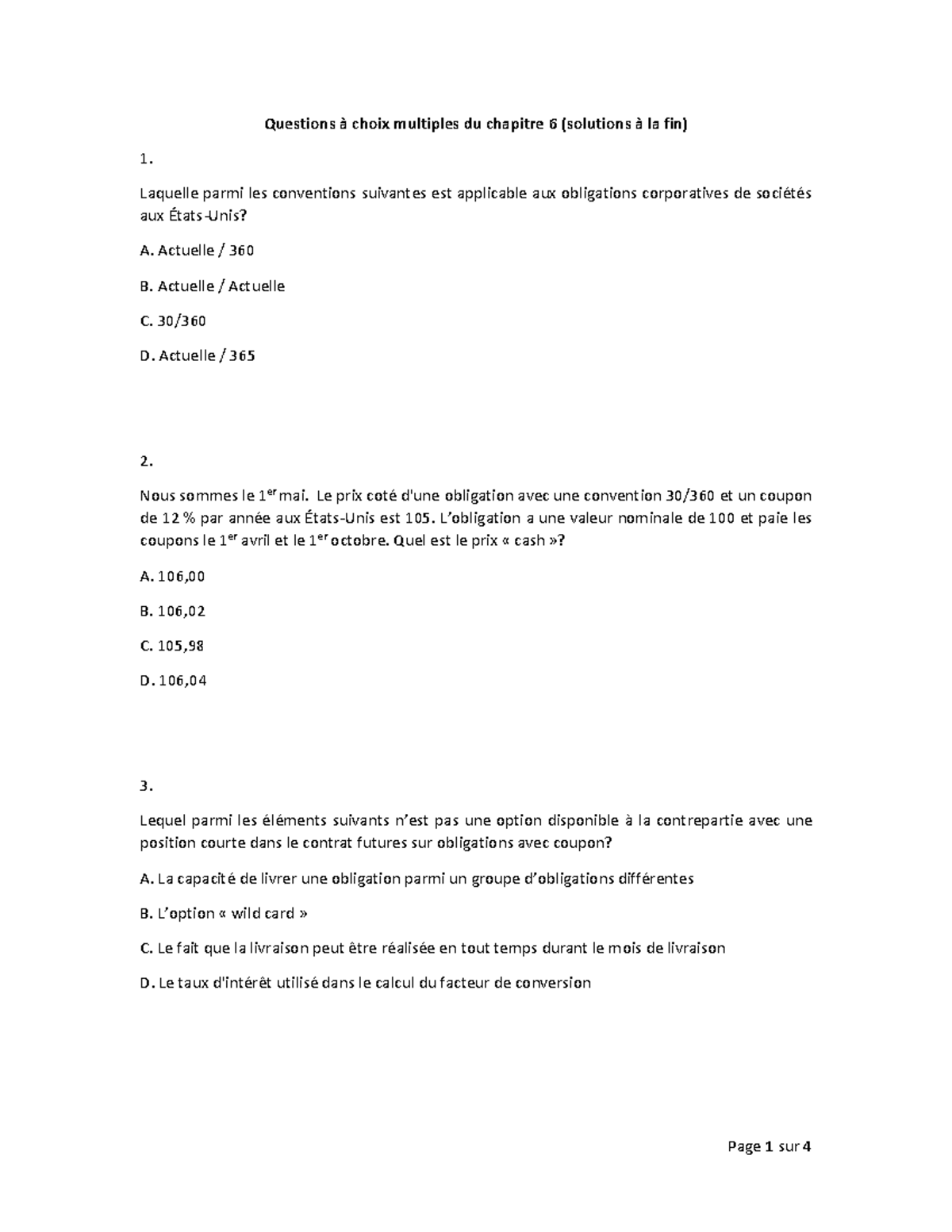 Questions à choix multiples du chapitre 6 (solutions à la fin)

1.

Laquelle parmi les conventions suivantes est applicable aux obligations corporatives de sociétés aux États-Unis?

A. Actuelle / 360

B. Actuelle / Actuelle

C. 30/360

D. Actuelle / 365

2.

Nous sommes le 1$^{er}$ mai. Le prix coté d'une obligation avec une convention 30/360 et un coupon de 12 % par année aux États-Unis est 105. L'obligation a une valeur nominale de 100 et paie les coupons le 1$^{er}$ avril et le 1$^{er}$ octobre. Quel est le prix « cash »?

A. 106,00

B. 106,02

C. 105,98

D. 106,04

3.

Lequel parmi les éléments suivants n'est pas une option disponible à la contrepartie avec une position courte dans le contrat futures sur obligations avec coupon?

A. La capacité de livrer une obligation parmi un groupe d'obligations différentes

B. L'option « wild card »

C. Le fait que la livraison peut être réalisée en tout temps durant le mois de livraison

D. Le taux d'intérêt utilisé dans le calcul du facteur de conversion

Page 1 sur 4